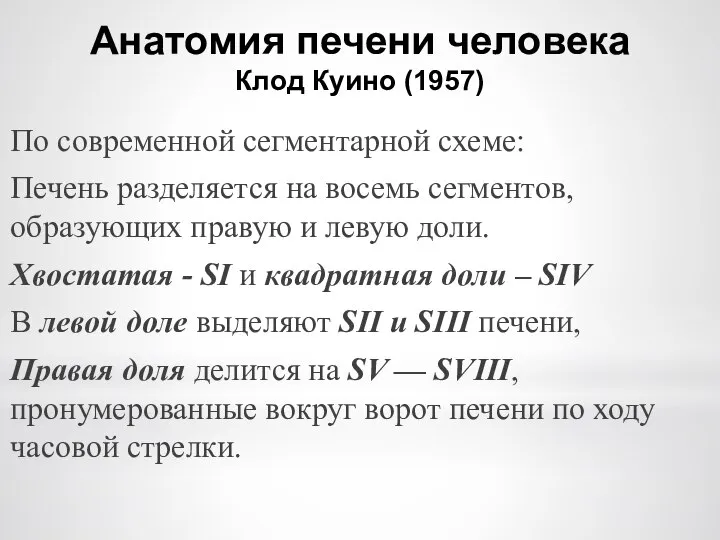 Анатомия печени человека
Клод Куино (1957)

По современной сегментарной схеме:

Печень разделяется на восемь сегментов, образующих правую и левую доли.

Хвостатая - SI и квадратная доли – SIV

В левой доле выделяют SII и SIII печени,

Правая доля делится на SV — SVIII, пронумерованные вокруг ворот печени по ходу часовой стрелки.